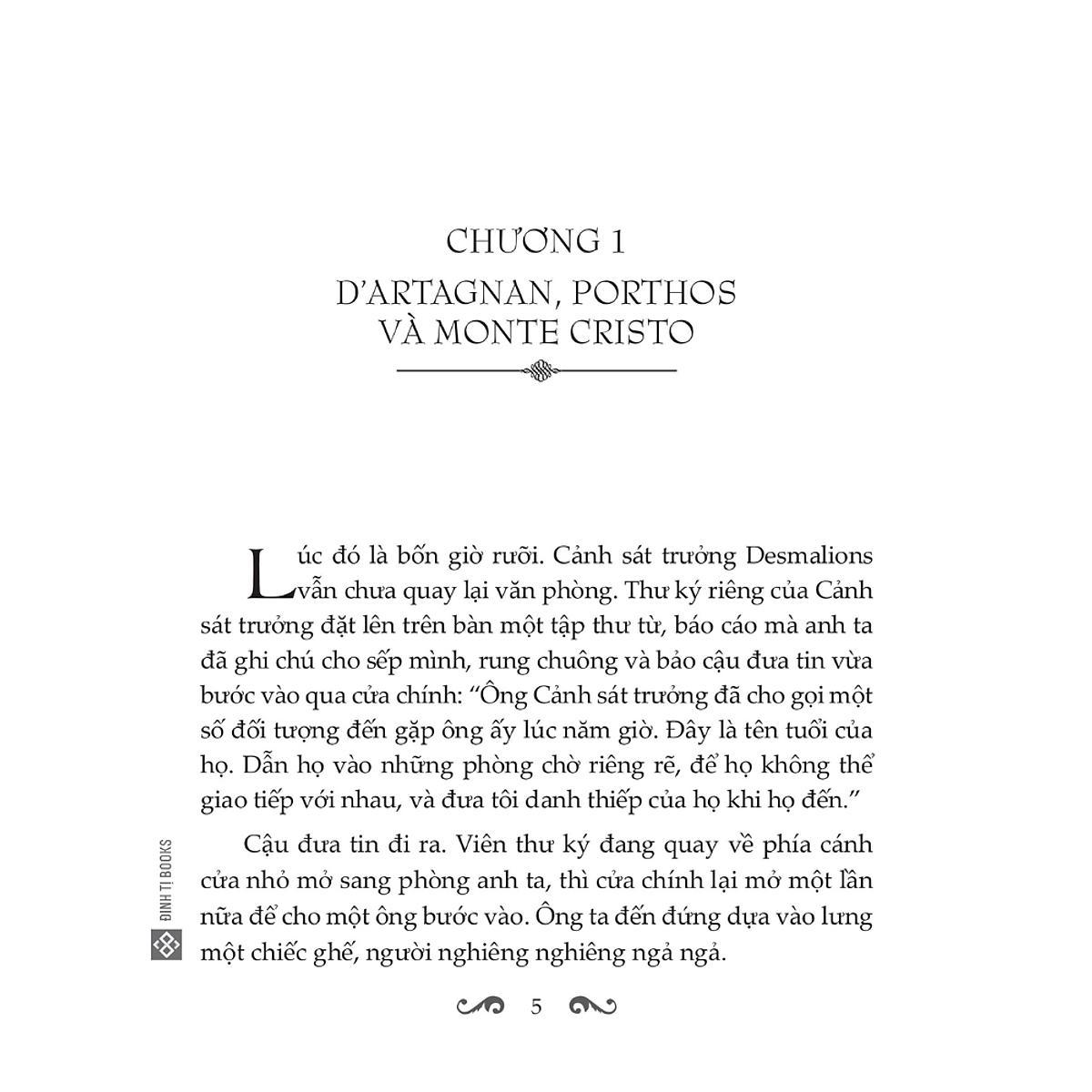 CHƯƠNG 1
D'ARTAGNAN, PORTHOS VÀ MONTE CRISTO

Lúc đó là bốn giờ rưỡi. Cảnh sát trưởng Desmalions vẫn chưa quay lại văn phòng. Thư ký riêng của Cảnh sát trưởng đặt lên trên bàn một tập thư từ, báo cáo mà anh ta đã ghi chú cho sếp mình, rung chuông và bảo cậu đưa tin vừa bước vào qua cửa chính: "Ông Cảnh sát trưởng đã cho gọi một số đối tượng đến gặp ông ấy lúc năm giờ. Đây là tên tuổi của họ. Dẫn họ vào những phòng chờ riêng rẽ, để họ không thể giao tiếp với nhau, và đưa tôi danh thiếp của họ khi họ đến."

Cậu đưa tin đi ra. Viên thư ký đang quay về phía cánh cửa nhỏ mở sang phòng anh ta, thì cửa chính lại mở một lần nữa để cho một ông bước vào. Ông ta đến đứng dựa vào lưng một chiếc ghế, người nghiêng nghiêng ngả ngả.

ĐINH TỊ BOOKS

5